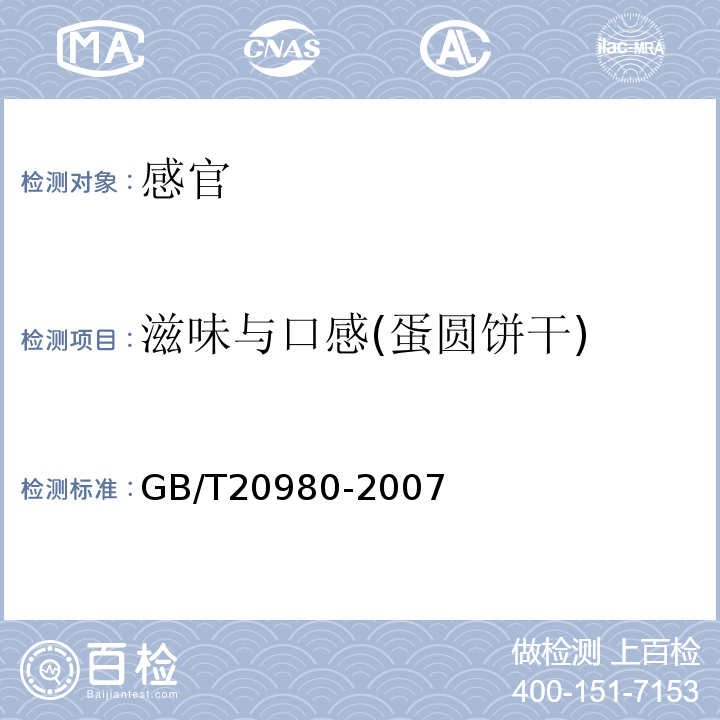 MA CNAS AL ilac-MRA

检测对象：感官

检测项目：滋味与口感(蛋圆饼干)

检测标准：GB/T20980-2007

百检
Baijiantest.com

做检测 上百检
400-151-7153